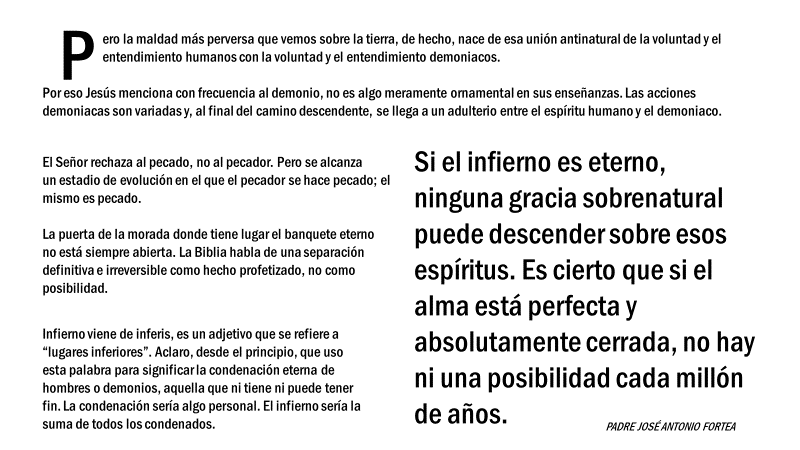 Pero la maldad más perversa que vemos sobre la tierra, de hecho, nace de esa unión antinatural de la voluntad y el entendimiento humanos con la voluntad y el entendimiento demoniacos.

Por eso Jesús menciona con frecuencia al demonio, no es algo meramente ornamental en sus enseñanzas. Las acciones demoniacas son variadas y, al final del camino descendente, se llega a un adulterio entre el espíritu humano y el demoniaco.

El Señor rechaza al pecado, no al pecador. Pero se alcanza un estadio de evolución en el que el pecador se hace pecado; el mismo es pecado.

La puerta de la morada donde tiene lugar el banquete eterno no está siempre abierta. La Biblia habla de una separación definitiva e irreversible como hecho profetizado, no como posibilidad.

Infierno viene de inferis, es un adjetivo que se refiere a "lugares inferiores". Aclaro, desde el principio, que uso esta palabra para significar la condenación eterna de hombres o demonios, aquella que ni tiene ni puede tener fin. La condenación sería algo personal. El infierno sería la suma de todos los condenados.

Si el infierno es eterno, ninguna gracia sobrenatural puede descender sobre esos espíritus. Es cierto que si el alma está perfecta y absolutamente cerrada, no hay ni una posibilidad cada millón de años.

PADRE JOSÉ ANTONIO FORTEA